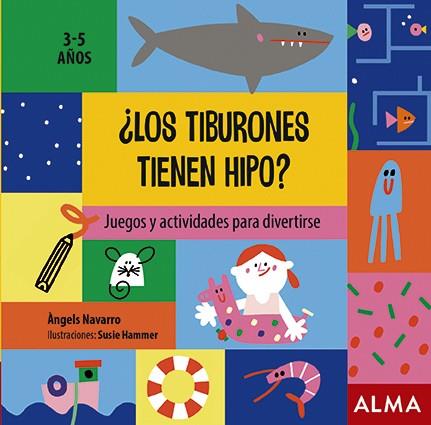 3-5
AÑOS

¿LOS TIBURONES TIENEN HIPO?

Juegos y actividades para divertirse

Àngels Navarro
Ilustraciones: Susie Hammer

ALMA